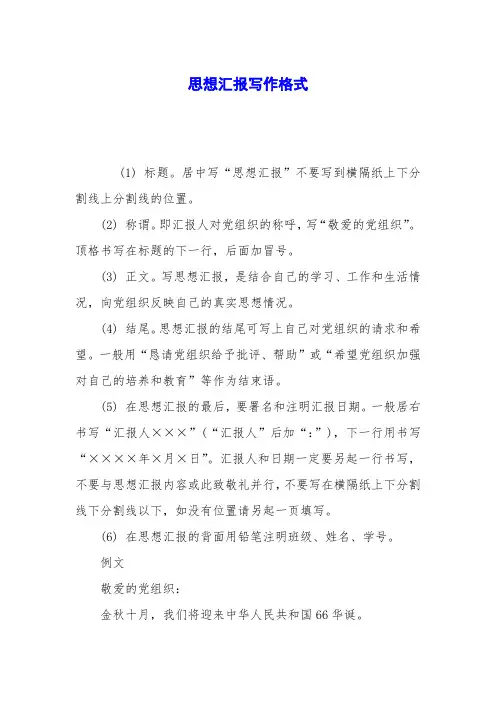 思想汇报写作格式

(1) 标题。居中写“思想汇报”不要写到横隔纸上下分割线上分割线的位置。

(2) 称谓。即汇报人对党组织的称呼，写“敬爱的党组织”。顶格书写在标题的下一行，后面加冒号。

(3) 正文。写思想汇报，是结合自己的学习、工作和生活情况，向党组织反映自己的真实思想情况。

(4) 结尾。思想汇报的结尾可写上自己对党组织的请求和希望。一般用“恳请党组织给予批评、帮助”或“希望党组织加强对自己的培养和教育”等作为结束语。

(5) 在思想汇报的最后，要署名和注明汇报日期。一般居右书写“汇报人×××”（“汇报人”后加“:”），下一行用书写“××××年×月×日”。汇报人和日期一定要另起一行书写，不要与思想汇报内容或此致敬礼并行，不要写在横隔纸上下分割线下分割线以下，如没有位置请另起一页填写。

(6) 在思想汇报的背面用铅笔注明班级、姓名、学号。

例文

敬爱的党组织：

金秋十月，我们将迎来中华人民共和国66华诞。